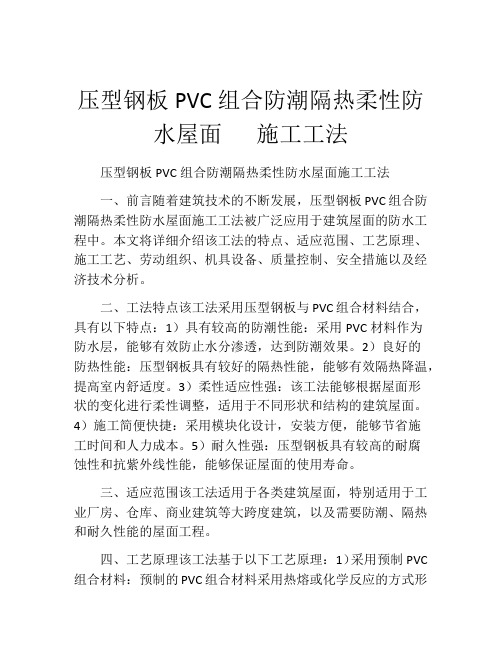 压型钢板 PVC 组合防潮隔热柔性防水屋面　施工工法

压型钢板 PVC 组合防潮隔热柔性防水屋面施工工法

一、前言随着建筑技术的不断发展，压型钢板 PVC 组合防潮隔热柔性防水屋面施工工法被广泛应用于建筑屋面的防水工程中。本文将详细介绍该工法的特点、适应范围、工艺原理、施工工艺、劳动组织、机具设备、质量控制、安全措施以及经济技术分析。

二、工法特点该工法采用压型钢板与 PVC 组合材料结合，具有以下特点：1）具有较高的防潮性能：采用 PVC 材料作为防水层，能够有效防止水分渗透，达到防潮效果。2）良好的防热性能：压型钢板具有较好的隔热性能，能够有效隔热降温，提高室内舒适度。3）柔性适应性强：该工法能够根据屋面形状的变化进行柔性调整，适用于不同形状和结构的建筑屋面。4）施工简便快捷：采用模块化设计，安装方便，能够节省施工时间和人力成本。5）耐久性强：压型钢板具有较高的耐腐蚀性和抗紫外线性能，能够保证屋面的使用寿命。

三、适应范围该工法适用于各类建筑屋面，特别适用于工业厂房、仓库、商业建筑等大跨度建筑，以及需要防潮、隔热和耐久性能的屋面工程。

四、工艺原理该工法基于以下工艺原理：1）采用预制 PVC 组合材料：预制的 PVC 组合材料采用热熔或化学反应的方式形